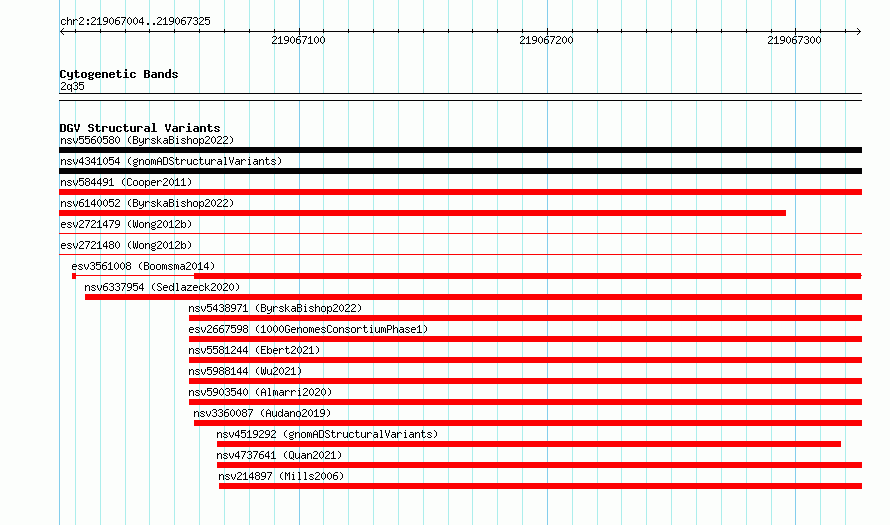 chr2:219067004..219067325

219067100

219067200

219067300

Cytogenetic Bands

2q35

DGV Structural Variants

nsv5560580 (ByrskaBishop2022)

nsv4341054 (gnomADStructuralVariants)

nsv584491 (Cooper2011)

nsv6140052 (ByrskaBishop2022)

esv2721479 (Wong2012b)

esv2721480 (Wong2012b)

esv3561008 (Boomsma2014)

nsv6337954 (Sedlazeck2020)

nsv5438971 (ByrskaBishop2022)

esv2667598 (1000GenomesConsortiumPhase1)

nsv5581244 (Ebert2021)

nsv5988144 (Wu2021)

nsv5903540 (Almarri2020)

nsv3360087 (Audano2019)

nsv4519292 (gnomADStructuralVariants)

nsv4737641 (Quan2021)

nsv214897 (Mills2006)